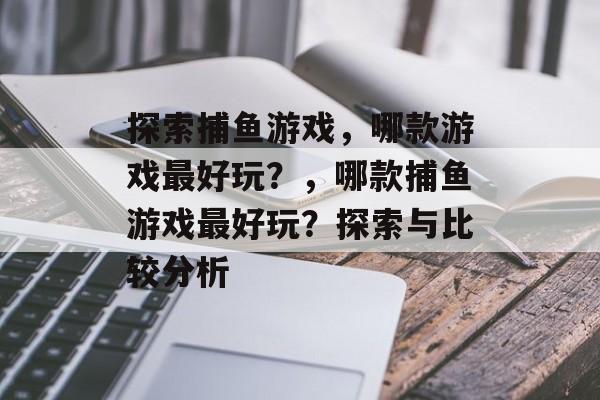 探索捕鱼游戏，哪款游戏最好玩？，哪款捕鱼游戏最好玩？探索与比较分析